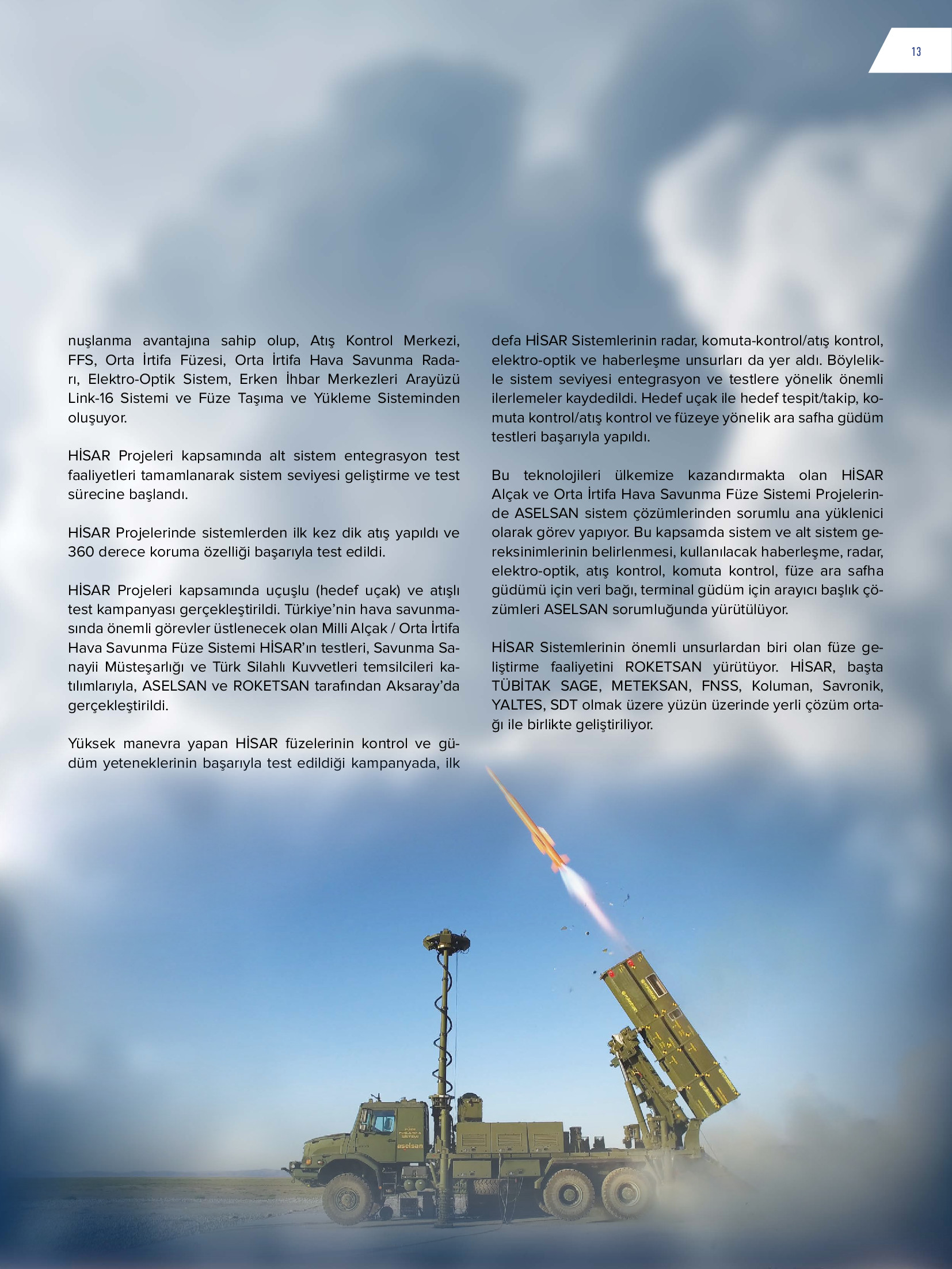 13

nuşlanma avantajına sahip olup, Atış Kontrol Merkezi, FFS, Orta İrtifa Füzesi, Orta İrtifa Hava Savunma Radarı, Elektro-Optik Sistem, Erken İhbar Merkezleri Arayüzü Link-16 Sistemi ve Füze Taşıma ve Yükleme Sisteminden oluşuyor.

HİSAR Projeleri kapsamında alt sistem entegrasyon test faaliyetleri tamamlanarak sistem seviyesi geliştirme ve test sürecine başlandı.

HİSAR Projelerinde sistemlerden ilk kez dik atış yapıldı ve 360 derece koruma özelliği başarıyla test edildi.

HİSAR Projeleri kapsamında uçuşlu (hedef uçak) ve atışlı test kampanyası gerçekleştirildi. Türkiye'nin hava savunmasında önemli görevler üstlenecek olan Milli Alçak / Orta İrtifa Hava Savunma Füze Sistemi HİSAR'ın testleri, Savunma Sanayii Müsteşarlığı ve Türk Silahlı Kuvvetleri temsilcileri katılımlarıyla, ASELSAN ve ROKETSAN tarafından Aksaray'da gerçekleştirildi.

Yüksek manevra yapan HİSAR füzelerinin kontrol ve güdüm yeteneklerinin başarıyla test edildiği kampanyada, ilk defa HİSAR Sistemlerinin radar, komuta-kontrol/atış kontrol, elektro-optik ve haberleşme unsurları da yer aldı. Böylelikle sistem seviyesi entegrasyon ve testlere yönelik önemli ilerlemeler kaydedildi. Hedef uçak ile hedef tespit/takip, komuta kontrol/atış kontrol ve füzeye yönelik ara safha güdüm testleri başarıyla yapıldı.

Bu teknolojileri ülkemize kazandırmakta olan HİSAR Alçak ve Orta İrtifa Hava Savunma Füze Sistemi Projelerinde ASELSAN sistem çözümlerinden sorumlu ana yüklenici olarak görev yapıyor. Bu kapsamda sistem ve alt sistem gereksinimlerinin belirlenmesi, kullanılacak haberleşme, radar, elektro-optik, atış kontrol, komuta kontrol, füze ara safha güdümü için veri bağı, terminal güdüm için arayıcı başlık çözümleri ASELSAN sorumluğunda yürütülüyor.

HİSAR Sistemlerinin önemli unsurlardan biri olan füze geliştirme faaliyetini ROKETSAN yürütüyor. HİSAR, başta TÜBİTAK SAGE, METEKSAN, FNSS, Koluman, Savronik, YALTES, SDT olmak üzere yüzün üzerinde yerli çözüm ortağı ile birlikte geliştiriliyor.

aselsan